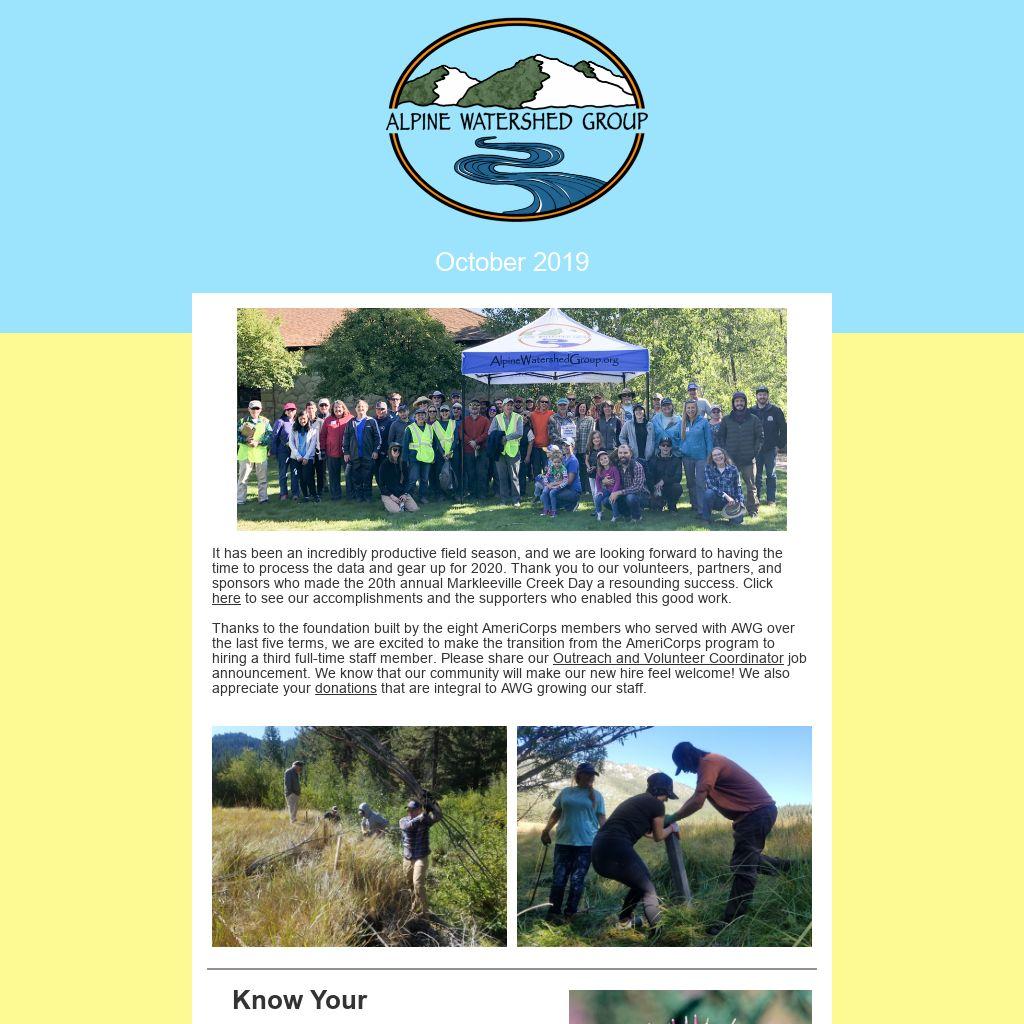 ALPINE WATERSHED GROUP

October 2019

AlpineWatershedGroup.org

It has been an incredibly productive field season, and we are looking forward to having the time to process the data and gear up for 2020. Thank you to our volunteers, partners, and sponsors who made the 20th annual Markleeville Creek Day a resounding success. Click here to see our accomplishments and the supporters who enabled this good work.

Thanks to the foundation built by the eight AmeriCorps members who served with AWG over the last five terms, we are excited to make the transition from the AmeriCorps program to hiring a third full-time staff member. Please share our Outreach and Volunteer Coordinator job announcement. We know that our community will make our new hire feel welcome! We also appreciate your donations that are integral to AWG growing our staff.

Know Your